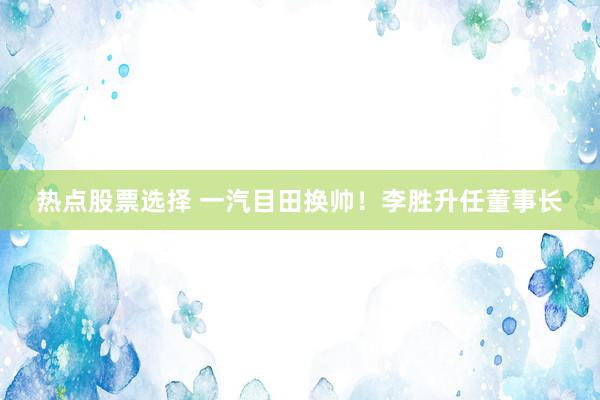 热点股票选择 一汽目田换帅！李胜升任董事长